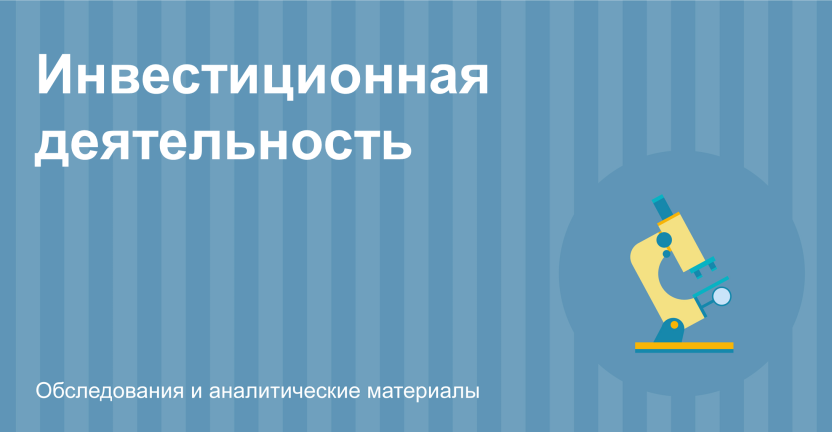 Инвестиционная деятельность

Обследования и аналитические материалы